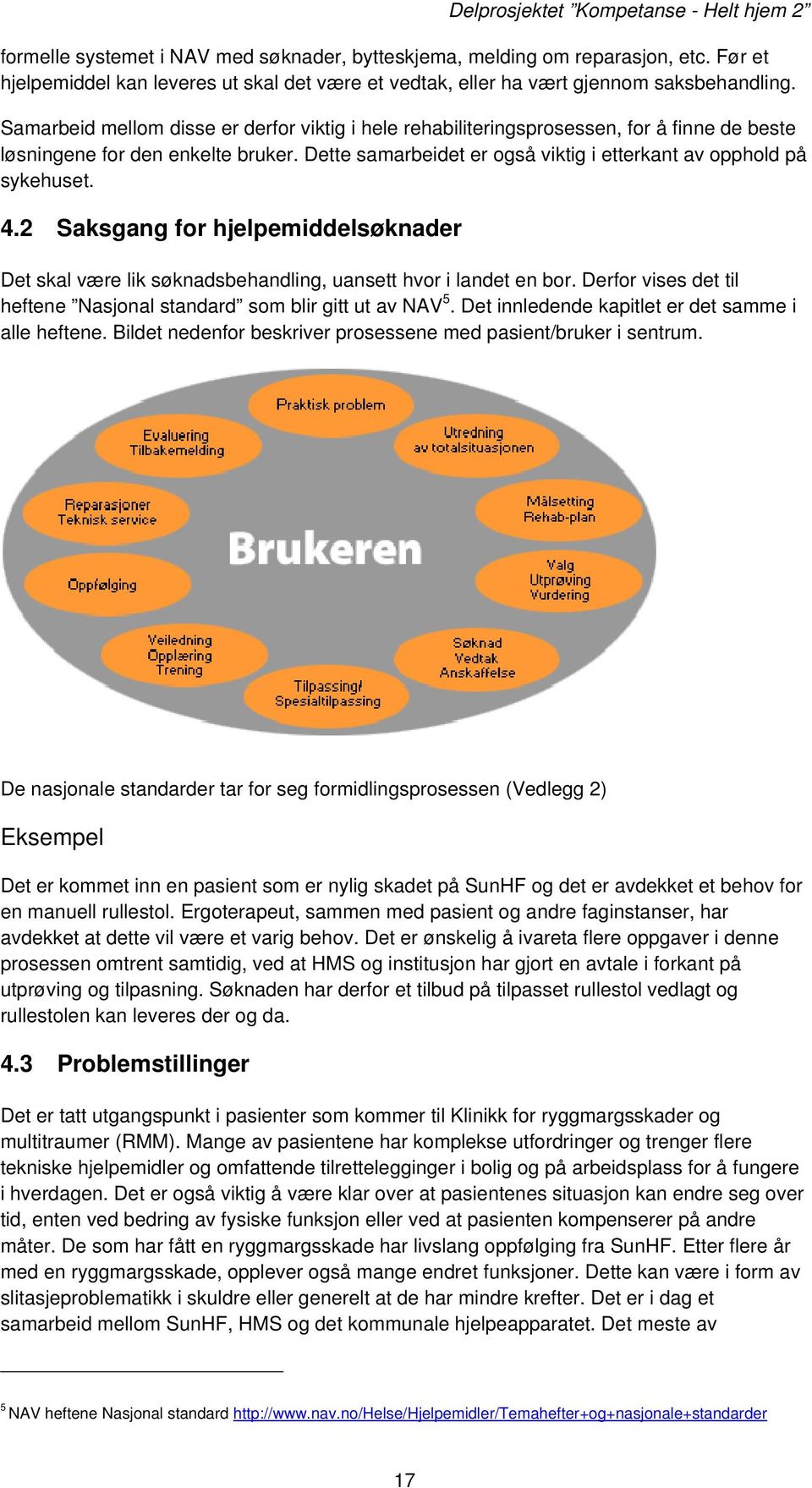 Delprosjektet ”Kompetanse - Helt hjem 2”

formelle systemet i NAV med søknader, bytteskjema, melding om reparasjon, etc. Før et hjelpemiddel kan leveres ut skal det være et vedtak, eller ha vært gjennom saksbehandling.

Samarbeid mellom disse er derfor viktig i hele rehabiliteringsprosessen, for å finne de beste løsningene for den enkelte bruker. Dette samarbeidet er også viktig i etterkant av opphold på sykehuset.

4.2 Saksgang for hjelpemiddelsøknader

Det skal være lik søknadsbehandling, uansett hvor i landet en bor. Derfor vises det til heftene ”Nasjonal standard” som blir gitt ut av NAV$^5$. Det innledende kapitlet er det samme i alle heftene. Bildet nedenfor beskriver prosessene med pasient/bruker i sentrum.

Praktisk problem
Utredning av totalsituasjonen
Målsetting Rehab-plan
Valg Utprøving Vurdering
Søknad Vedtak Anskaffelse
Tilpassing/ Spesialtilpassing
Veiledning Opplæring Trening
Oppfølging
Reparasjoner Teknisk service
Evaluering Tilbakemelding
Brukeren

De nasjonale standarder tar for seg formidlingsprosessen (Vedlegg 2)

Eksempel

Det er kommet inn en pasient som er nylig skadet på SunHF og det er avdekket et behov for en manuell rullestol. Ergoterapeut, sammen med pasient og andre faginstanser, har avdekket at dette vil være et varig behov. Det er ønskelig å ivareta flere oppgaver i denne prosessen omtrent samtidig, ved at HMS og institusjon har gjort en avtale i forkant på utprøving og tilpasning. Søknaden har derfor et tilbud på tilpasset rullestol vedlagt og rullestolen kan leveres der og da.

4.3 Problemstillinger

Det er tatt utgangspunkt i pasienter som kommer til Klinikk for ryggmargsskader og multitraumer (RMM). Mange av pasientene har komplekse utfordringer og trenger flere tekniske hjelpemidler og omfattende tilrettelegginger i bolig og på arbeidsplass for å fungere i hverdagen. Det er også viktig å være klar over at pasientenes situasjon kan endre seg over tid, enten ved bedring av fysiske funksjon eller ved at pasienten kompenserer på andre måter. De som har fått en ryggmargsskade har livslang oppfølging fra SunHF. Etter flere år med en ryggmargsskade, opplever også mange endret funksjoner. Dette kan være i form av slitasjeproblematikk i skuldre eller generelt at de har mindre krefter. Det er i dag et samarbeid mellom SunHF, HMS og det kommunale hjelpeapparatet. Det meste av

$^5$ NAV heftene Nasjonal standard http://www.nav.no/Helse/Hjelpemidler/Temahefter+og+nasjonale+standarder

17